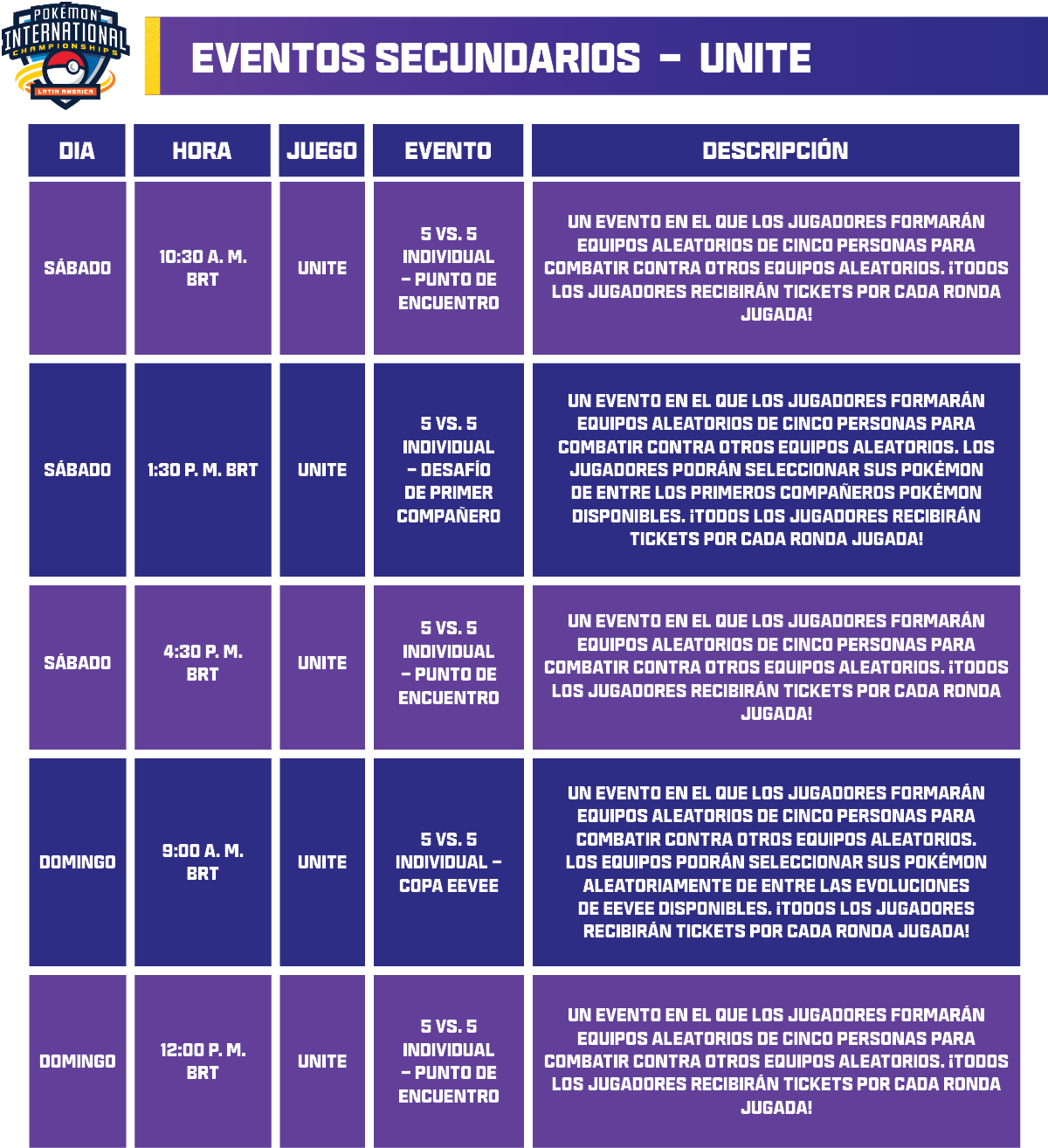 POKÉMON INTERNATIONAL CHAMPIONSHIPS LATIN AMERICA

EVENTOS SECUNDARIOS – UNITE

| DIA | HORA | JUEGO | EVENTO | DESCRIPCIÓN |
|---|---|---|---|---|
| SÁBADO | 10:30 A. M. BRT | UNITE | 5 VS. 5 INDIVIDUAL – PUNTO DE ENCUENTRO | UN EVENTO EN EL QUE LOS JUGADORES FORMARÁN EQUIPOS ALEATORIOS DE CINCO PERSONAS PARA COMBATIR CONTRA OTROS EQUIPOS ALEATORIOS. ¡TODOS LOS JUGADORES RECIBIRÁN TICKETS POR CADA RONDA JUGADA! |
| SÁBADO | 1:30 P. M. BRT | UNITE | 5 VS. 5 INDIVIDUAL – DESAFÍO DE PRIMER COMPAÑERO | UN EVENTO EN EL QUE LOS JUGADORES FORMARÁN EQUIPOS ALEATORIOS DE CINCO PERSONAS PARA COMBATIR CONTRA OTROS EQUIPOS ALEATORIOS. LOS JUGADORES PODRÁN SELECCIONAR SUS POKÉMON DE ENTRE LOS PRIMEROS COMPAÑEROS POKÉMON DISPONIBLES. ¡TODOS LOS JUGADORES RECIBIRÁN TICKETS POR CADA RONDA JUGADA! |
| SÁBADO | 4:30 P. M. BRT | UNITE | 5 VS. 5 INDIVIDUAL – PUNTO DE ENCUENTRO | UN EVENTO EN EL QUE LOS JUGADORES FORMARÁN EQUIPOS ALEATORIOS DE CINCO PERSONAS PARA COMBATIR CONTRA OTROS EQUIPOS ALEATORIOS. ¡TODOS LOS JUGADORES RECIBIRÁN TICKETS POR CADA RONDA JUGADA! |
| DOMINGO | 9:00 A. M. BRT | UNITE | 5 VS. 5 INDIVIDUAL – COPA EEVEE | UN EVENTO EN EL QUE LOS JUGADORES FORMARÁN EQUIPOS ALEATORIOS DE CINCO PERSONAS PARA COMBATIR CONTRA OTROS EQUIPOS ALEATORIOS. LOS EQUIPOS PODRÁN SELECCIONAR SUS POKÉMON ALEATORIAMENTE DE ENTRE LAS EVOLUCIONES DE EEVEE DISPONIBLES. ¡TODOS LOS JUGADORES RECIBIRÁN TICKETS POR CADA RONDA JUGADA! |
| DOMINGO | 12:00 P. M. BRT | UNITE | 5 VS. 5 INDIVIDUAL – PUNTO DE ENCUENTRO | UN EVENTO EN EL QUE LOS JUGADORES FORMARÁN EQUIPOS ALEATORIOS DE CINCO PERSONAS PARA COMBATIR CONTRA OTROS EQUIPOS ALEATORIOS. ¡TODOS LOS JUGADORES RECIBIRÁN TICKETS POR CADA RONDA JUGADA! |